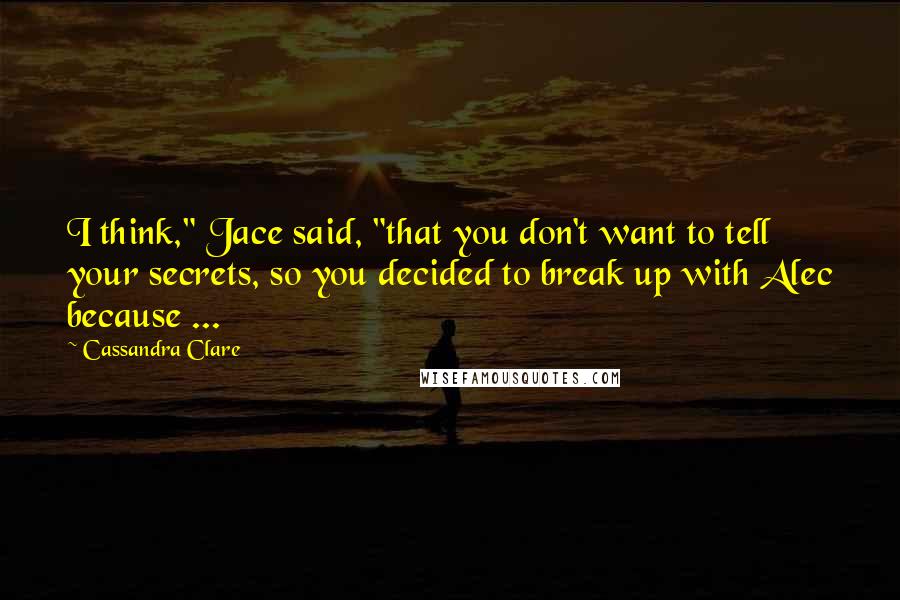 I think," Jace said, "that you don't want to tell your secrets, so you decided to break up with Alec because ...

~ Cassandra Clare

WISEFAMOUSQUOTES.COM